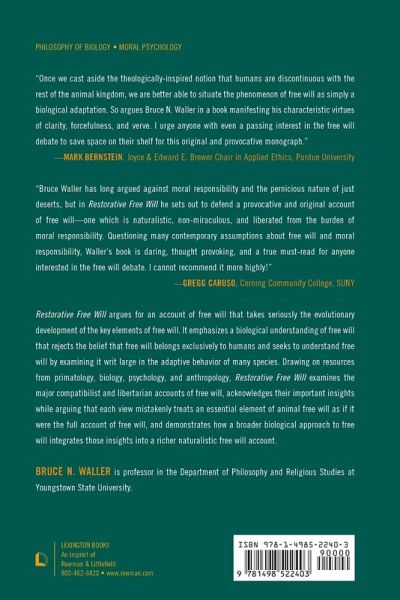 PHILOSOPHY OF BIOLOGY • MORAL PSYCHOLOGY

"Once we cast aside the theologically-inspired notion that humans are discontinuous with the rest of the animal kingdom, we are better able to situate the phenomenon of free will as simply a biological adaptation. So argues Bruce N. Waller in a book manifesting his characteristic virtues of clarity, forcefulness, and verve. I urge anyone with even a passing interest in the free will debate to save space on their shelf for this original and provocative monograph."
—MARK BERNSTEIN, Joyce & Edward E. Brewer Chair in Applied Ethics, Purdue University

"Bruce Waller has long argued against moral responsibility and the pernicious nature of just deserts, but in Restorative Free Will he sets out to defend a provocative and original account of free will—one which is naturalistic, non-miraculous, and liberated from the burden of moral responsibility. Questioning many contemporary assumptions about free will and moral responsibility, Waller's book is daring, thought provoking, and a true must-read for anyone interested in the free will debate. I cannot recommend it more highly!"
—GREGG CARUSO, Corning Community College, SUNY

Restorative Free Will argues for an account of free will that takes seriously the evolutionary development of the key elements of free will. It emphasizes a biological understanding of free will that rejects the belief that free will belongs exclusively to humans and seeks to understand free will by examining it writ large in the adaptive behavior of many species. Drawing on resources from primatology, biology, psychology, and anthropology, Restorative Free Will examines the major compatibilist and libertarian accounts of free will, acknowledges their important insights while arguing that each view mistakenly treats an essential element of animal free will as if it were the full account of free will, and demonstrates how a broader biological approach to free will integrates those insights into a richer naturalistic free will account.

BRUCE N. WALLER is professor in the Department of Philosophy and Religious Studies at Youngstown State University.

LEXINGTON BOOKS
An imprint of
Rowman & Littlefield
800-462-6420 • www.rowman.com

ISBN 978-1-4985-2240-3
90000
9 781498 522403